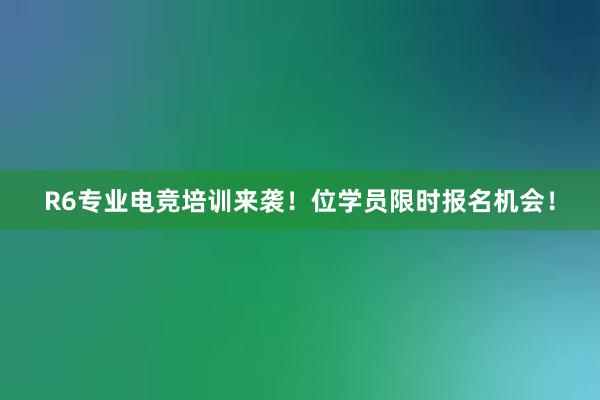 R6专业电竞培训来袭！位学员限时报名机会！